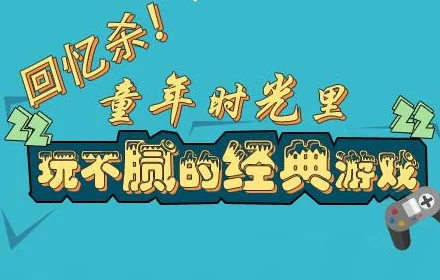 回忆杀！
童年时光里
玩不腻的经典游戏